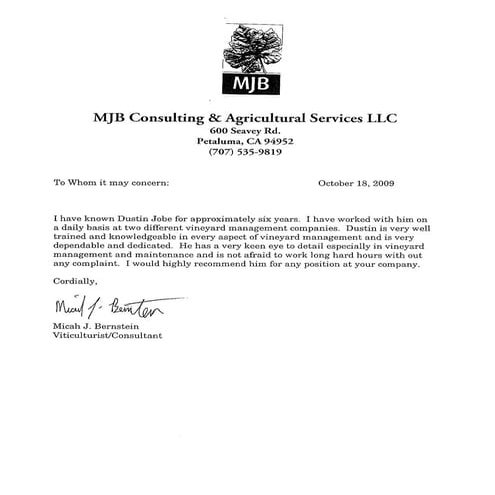 MJB

MJB Consulting & Agricultural Services LLC
600 Seavey Rd.
Petaluma, CA 94952
(707) 535-9819

To Whom it may concern: October 18, 2009

I have known Dustin Jobe for approximately six years. I have worked with him on a daily basis at two different vineyard management companies. Dustin is very well trained and knowledgeable in every aspect of vineyard management and is very dependable and dedicated. He has a very keen eye to detail especially in vineyard management and maintenance and is not afraid to work long hard hours with out any complaint. I would highly recommend him for any position at your company.

Cordially,

Micah J. Bernstein

Micah J. Bernstein
Viticulturist/Consultant